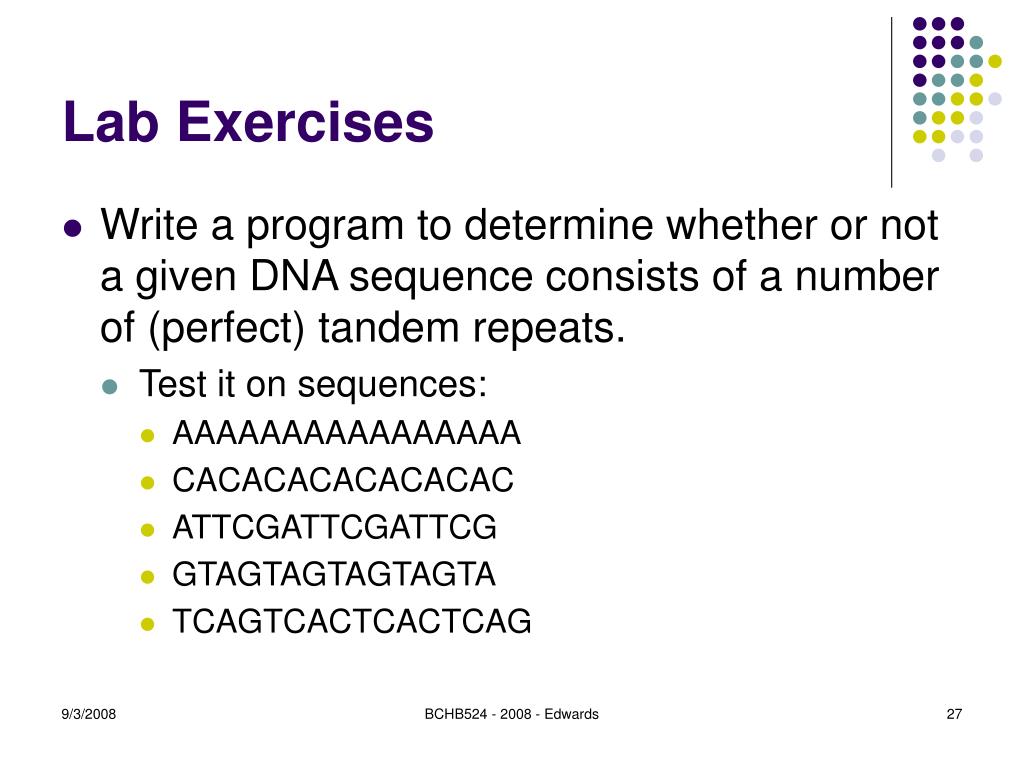 Lab Exercises

Write a program to determine whether or not a given DNA sequence consists of a number of (perfect) tandem repeats.

Test it on sequences:

AAAAAAAAAAAAAAAA

CACACACACACACAC

ATTCGATTCGATTCG

GTAGTAGTAGTAGTA

TCAGTCACTCACTCAG

9/3/2008

BCHB524 - 2008 - Edwards

27